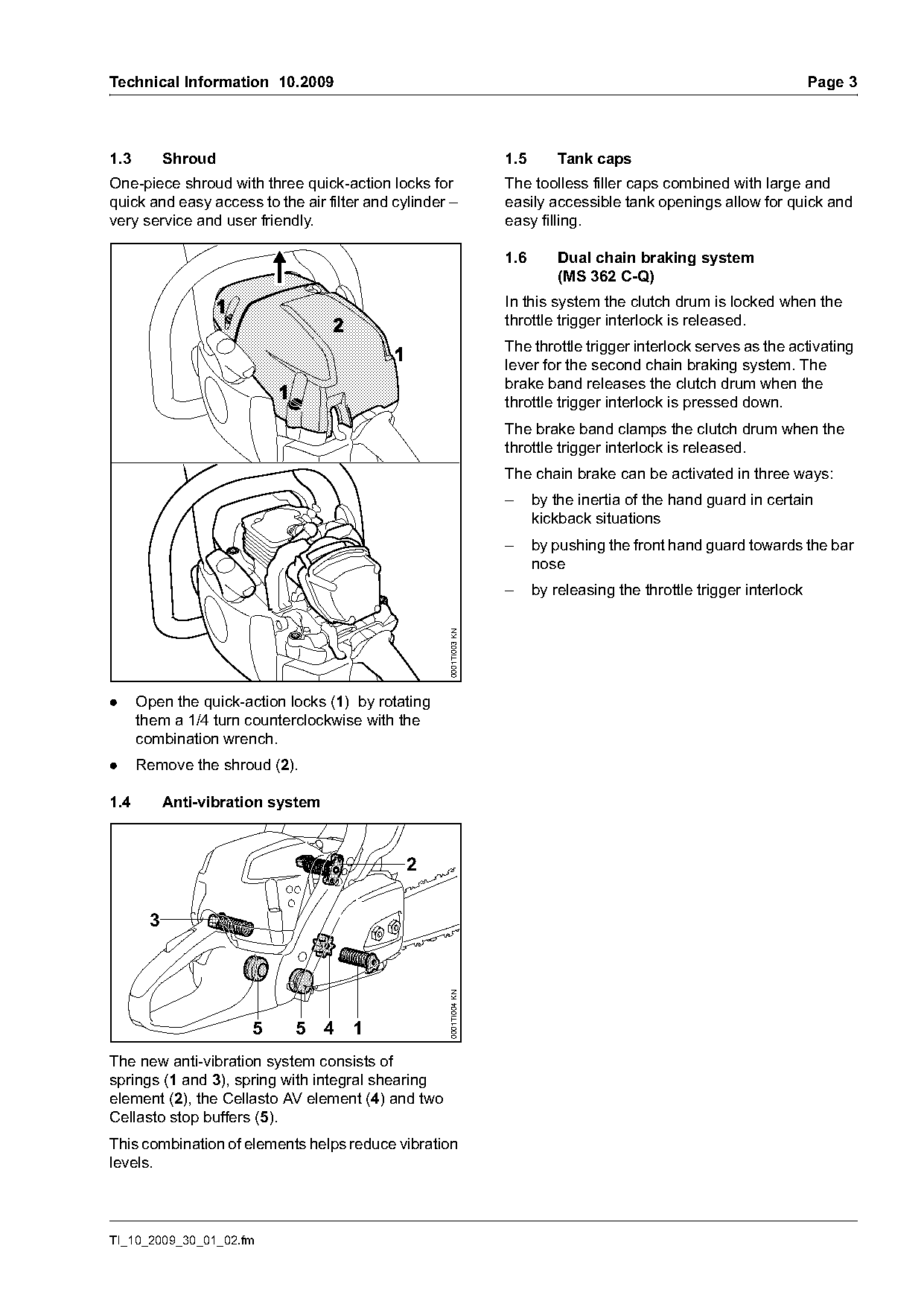 Technical Information 10.2009

Page 3

1.3 Shroud

One-piece shroud with three quick-action locks for quick and easy access to the air filter and cylinder – very service and user friendly.

1

2

1

1

0001TI003 KN

● Open the quick-action locks (1) by rotating them a 1/4 turn counterclockwise with the combination wrench.

● Remove the shroud (2).

1.4 Anti-vibration system

2

3

5 5 4 1

0001TI004 KN

The new anti-vibration system consists of springs (1 and 3), spring with integral shearing element (2), the Cellasto AV element (4) and two Cellasto stop buffers (5).

This combination of elements helps reduce vibration levels.

1.5 Tank caps

The toolless filler caps combined with large and easily accessible tank openings allow for quick and easy filling.

1.6 Dual chain braking system (MS 362 C-Q)

In this system the clutch drum is locked when the throttle trigger interlock is released.

The throttle trigger interlock serves as the activating lever for the second chain braking system. The brake band releases the clutch drum when the throttle trigger interlock is pressed down.

The brake band clamps the clutch drum when the throttle trigger interlock is released.

The chain brake can be activated in three ways:

– by the inertia of the hand guard in certain kickback situations

– by pushing the front hand guard towards the bar nose

– by releasing the throttle trigger interlock

TI_10_2009_30_01_02.fm